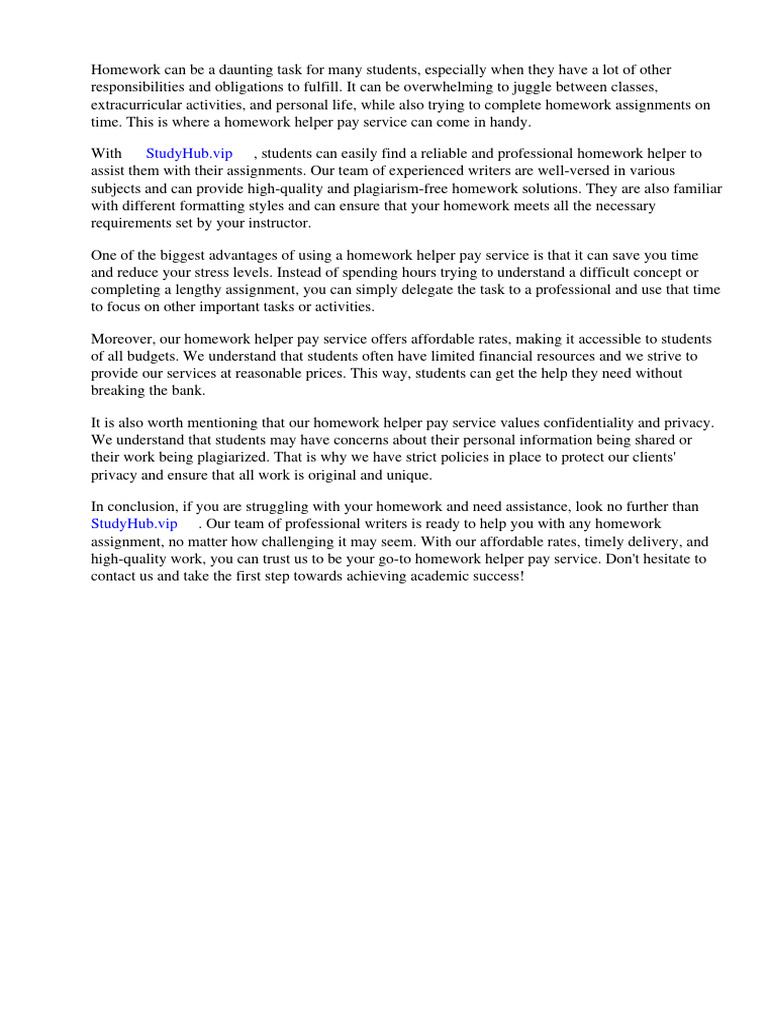 Homework can be a daunting task for many students, especially when they have a lot of other responsibilities and obligations to fulfill. It can be overwhelming to juggle between classes, extracurricular activities, and personal life, while also trying to complete homework assignments on time. This is where a homework helper pay service can come in handy.

With StudyHub.vip , students can easily find a reliable and professional homework helper to assist them with their assignments. Our team of experienced writers are well-versed in various subjects and can provide high-quality and plagiarism-free homework solutions. They are also familiar with different formatting styles and can ensure that your homework meets all the necessary requirements set by your instructor.

One of the biggest advantages of using a homework helper pay service is that it can save you time and reduce your stress levels. Instead of spending hours trying to understand a difficult concept or completing a lengthy assignment, you can simply delegate the task to a professional and use that time to focus on other important tasks or activities.

Moreover, our homework helper pay service offers affordable rates, making it accessible to students of all budgets. We understand that students often have limited financial resources and we strive to provide our services at reasonable prices. This way, students can get the help they need without breaking the bank.

It is also worth mentioning that our homework helper pay service values confidentiality and privacy. We understand that students may have concerns about their personal information being shared or their work being plagiarized. That is why we have strict policies in place to protect our clients' privacy and ensure that all work is original and unique.

In conclusion, if you are struggling with your homework and need assistance, look no further than StudyHub.vip . Our team of professional writers is ready to help you with any homework assignment, no matter how challenging it may seem. With our affordable rates, timely delivery, and high-quality work, you can trust us to be your go-to homework helper pay service. Don't hesitate to contact us and take the first step towards achieving academic success!